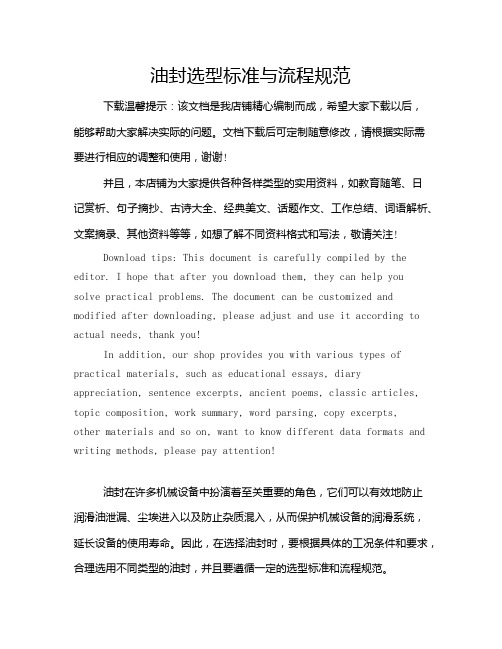 油封选型标准与流程规范

下载温馨提示：该文档是我店铺精心编制而成，希望大家下载以后，能够帮助大家解决实际的问题。文档下载后可定制随意修改，请根据实际需要进行相应的调整和使用，谢谢！

并且，本店铺为大家提供各种各样类型的实用资料，如教育随笔、日记赏析、句子摘抄、古诗大全、经典美文、话题作文、工作总结、词语解析、文案摘录、其他资料等等，如想了解不同资料格式和写法，敬请关注！

Download tips: This document is carefully compiled by the editor. I hope that after you download them, they can help you solve practical problems. The document can be customized and modified after downloading, please adjust and use it according to actual needs, thank you!

In addition, our shop provides you with various types of practical materials, such as educational essays, diary appreciation, sentence excerpts, ancient poems, classic articles, topic composition, work summary, word parsing, copy excerpts, other materials and so on, want to know different data formats and writing methods, please pay attention!

油封在许多机械设备中扮演着至关重要的角色，它们可以有效地防止润滑油泄漏、尘埃进入以及防止杂质混入，从而保护机械设备的润滑系统，延长设备的使用寿命。因此，在选择油封时，要根据具体的工况条件和要求，合理选用不同类型的油封，并且要遵循一定的选型标准和流程规范。